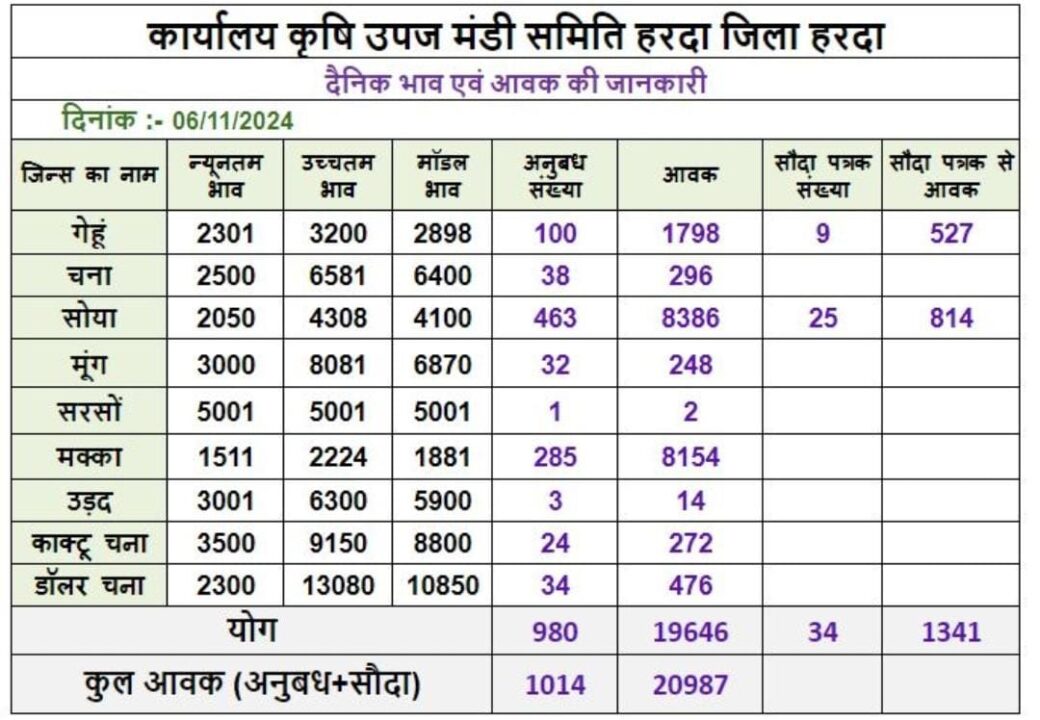 कार्यालय कृषि उपज मंडी समिति हरदा जिला हरदा

दैनिक भाव एवं आवक की जानकारी

दिनांक :- 06/11/2024

| जिन्स का नाम | न्यूनतम भाव | उच्चतम भाव | मॉडल भाव | अनुबध संख्या | आवक | सौदा पत्रक संख्या | सौदा पत्रक से आवक |
|---|---|---|---|---|---|---|---|
| गेहूं | 2301 | 3200 | 2898 | 100 | 1798 | 9 | 527 |
| चना | 2500 | 6581 | 6400 | 38 | 296 | | |
| सोया | 2050 | 4308 | 4100 | 463 | 8386 | 25 | 814 |
| मूंग | 3000 | 8081 | 6870 | 32 | 248 | | |
| सरसों | 5001 | 5001 | 5001 | 1 | 2 | | |
| मक्का | 1511 | 2224 | 1881 | 285 | 8154 | | |
| उड़द | 3001 | 6300 | 5900 | 3 | 14 | | |
| काक्टू चना | 3500 | 9150 | 8800 | 24 | 272 | | |
| डॉलर चना | 2300 | 13080 | 10850 | 34 | 476 | | |
| योग | | | | 980 | 19646 | 34 | 1341 |
| कुल आवक (अनुबध+सौदा) | | | | 1014 | 20987 | | |